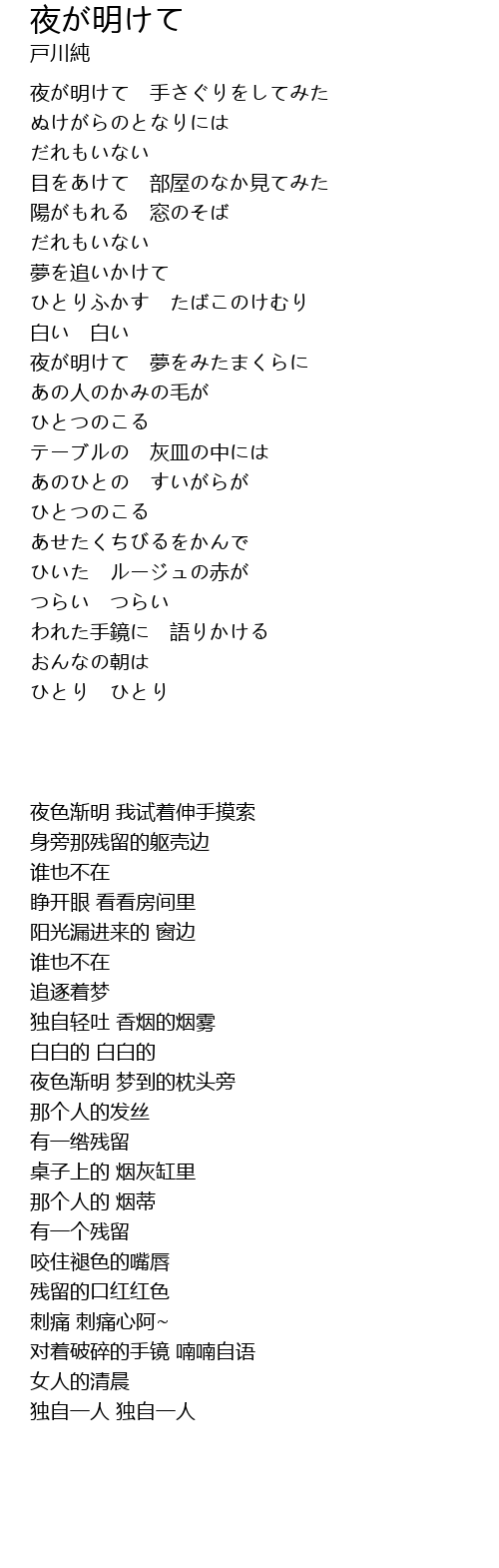 夜が明けて
戸川純

夜が明けて　手さぐりをしてみた
ぬけがらのとなりには
だれもいない
目をあけて　部屋のなか見てみた
陽がもれる　窓のそば
だれもいない
夢を追いかけて
ひとりふかす　たばこのけむり
白い　白い
夜が明けて　夢をみたまくらに
あの人のかみの毛が
ひとつのこる
テーブルの　灰皿の中には
あのひとの　すいがらが
ひとつのこる
あせたくちびるをかんで
ひいた　ルージュの赤が
つらい　つらい
われた手鏡に　語りかける
おんなの朝は
ひとり　ひとり

夜色渐明 我试着伸手摸索
身旁那残留的躯壳边
谁也不在
睁开眼 看看房间里
阳光漏进来的 窗边
谁也不在
追逐着梦
独自轻吐 香烟的烟雾
白白的 白白的
夜色渐明 梦到的枕头旁
那个人的发丝
有一绺残留
桌子上的 烟灰缸里
那个人的 烟蒂
有一个残留
咬住褪色的嘴唇
残留的口红红色
刺痛 刺痛心阿~
对着破碎的手镜 喃喃自语
女人的清晨
独自一人 独自一人